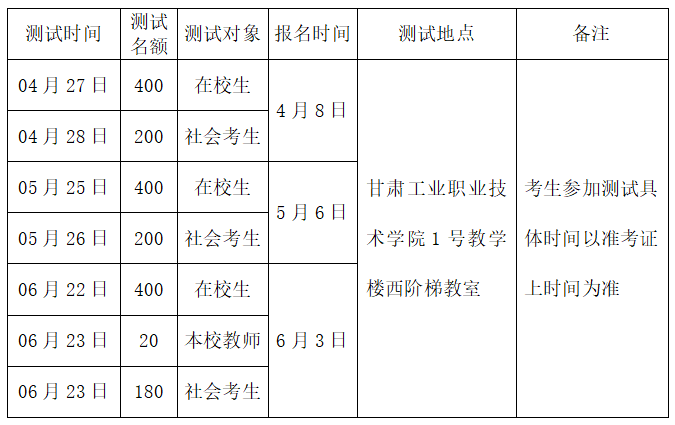 | 测试时间 | 测试名额 | 测试对象 | 报名时间 | 测试地点 | 备注 |
|---|---|---|---|---|---|
| 04月27日 | 400 | 在校生 | 4月8日 | 甘肃工业职业技术学院1号教学楼西阶梯教室 | 考生参加测试具体时间以准考证上时间为准 |
| 04月28日 | 200 | 社会考生 |  |  |  |
| 05月25日 | 400 | 在校生 | 5月6日 |  |  |
| 05月26日 | 200 | 社会考生 |  |  |  |
| 06月22日 | 400 | 在校生 | 6月3日 |  |  |
| 06月23日 | 20 | 本校教师 |  |  |  |
| 06月23日 | 180 | 社会考生 |  |  |  |